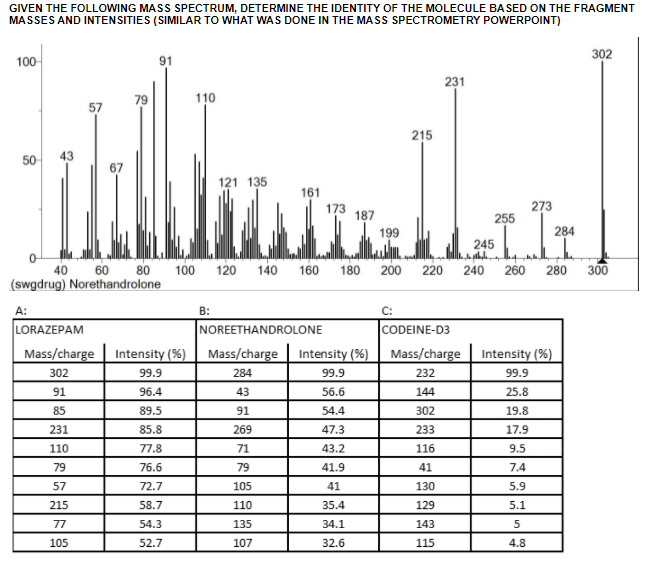 GIVEN THE FOLLOWING MASS SPECTRUM, DETERMINE THE IDENTITY OF THE MOLECULE BASED ON THE FRAGMENT MASSES AND INTENSITIES (SIMILAR TO WHAT WAS DONE IN THE MASS SPECTROMETRY POWERPOINT)

100
50
0
43
57
67
79
91
110
121
135
161
173
187
199
215
231
245
255
273
284
302
40
60
80
100
120
140
160
180
200
220
240
260
280
300
(swgdrug) Norethandrolone

A:

| LORAZEPAM | |
|---|---|
| Mass/charge | Intensity (%) |
| 302 | 99.9 |
| 91 | 96.4 |
| 85 | 89.5 |
| 231 | 85.8 |
| 110 | 77.8 |
| 79 | 76.6 |
| 57 | 72.7 |
| 215 | 58.7 |
| 77 | 54.3 |
| 105 | 52.7 |

B:

| NOREETHANDROLONE | |
|---|---|
| Mass/charge | Intensity (%) |
| 284 | 99.9 |
| 43 | 56.6 |
| 91 | 54.4 |
| 269 | 47.3 |
| 71 | 43.2 |
| 79 | 41.9 |
| 105 | 41 |
| 110 | 35.4 |
| 135 | 34.1 |
| 107 | 32.6 |

C:

| CODEINE-D3 | |
|---|---|
| Mass/charge | Intensity (%) |
| 232 | 99.9 |
| 144 | 25.8 |
| 302 | 19.8 |
| 233 | 17.9 |
| 116 | 9.5 |
| 41 | 7.4 |
| 130 | 5.9 |
| 129 | 5.1 |
| 143 | 5 |
| 115 | 4.8 |